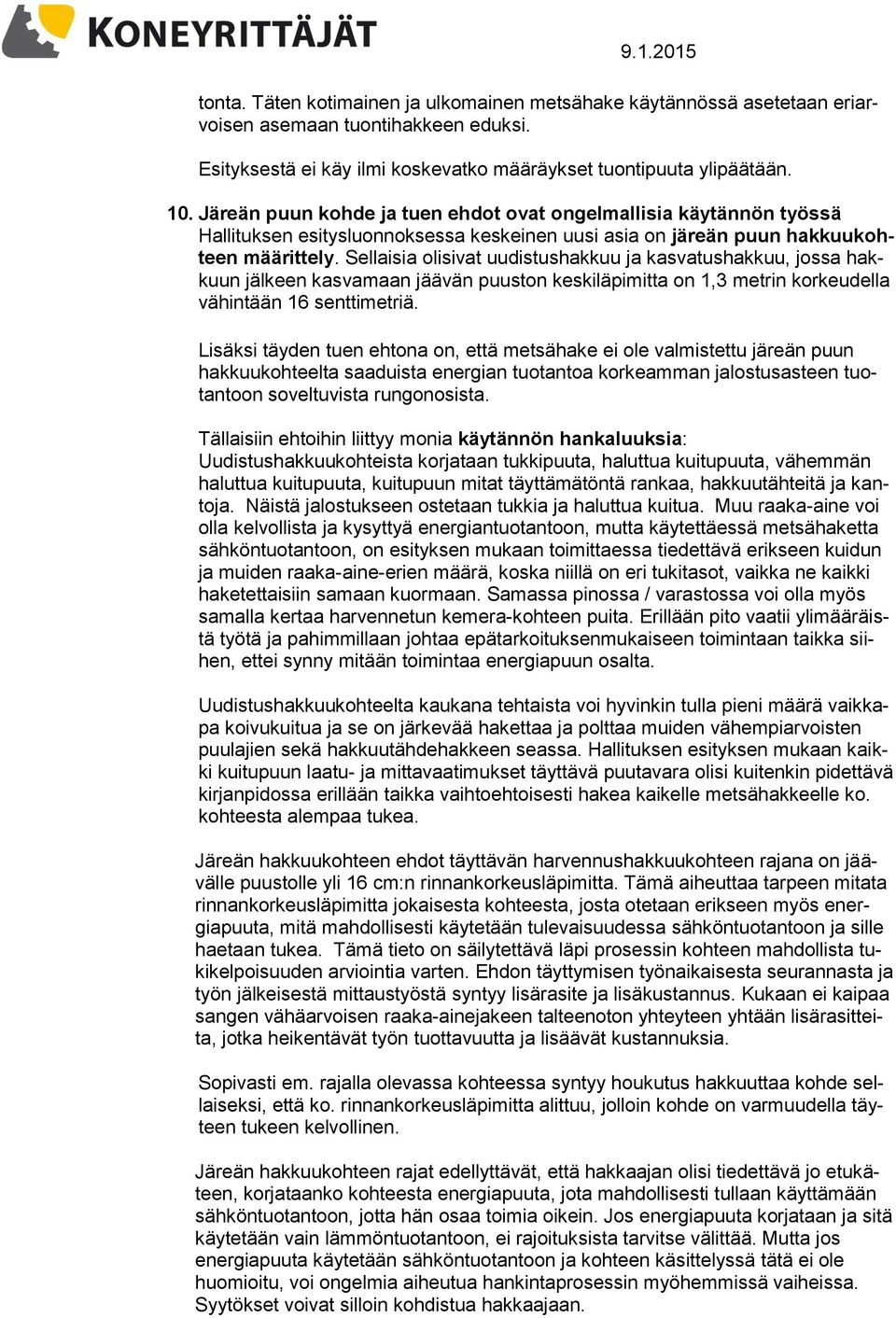 KONEYRITTÄJÄT

9.1.2015

tonta. Täten kotimainen ja ulkomainen metsähake käytännössä asetetaan eriarvoisen asemaan tuontihakkeen eduksi.

Esityksestä ei käy ilmi koskevatko määräykset tuontipuuta ylipäätään.

10. Järeän puun kohde ja tuen ehdot ovat ongelmallisia käytännön työssä
Hallituksen esitysluonnoksessa keskeinen uusi asia on järeän puun hakkuukohteen määrittely. Sellaisia olisivat uudistushakkuu ja kasvatushakkuu, jossa hakkuun jälkeen kasvamaan jäävän puuston keskiläpimitta on 1,3 metrin korkeudella vähintään 16 senttimetriä.

Lisäksi täyden tuen ehtona on, että metsähake ei ole valmistettu järeän puun hakkuukohteelta saaduista energian tuotantoa korkeamman jalostusasteen tuotantoon soveltuvista rungonosista.

Tällaisiin ehtoihin liittyy monia käytännön hankaluuksia:
Uudistushakkuukohteista korjataan tukkipuuta, haluttua kuitupuuta, vähemmän haluttua kuitupuuta, kuitupuun mitat täyttämätöntä rankaa, hakkuutähteitä ja kantoja. Näistä jalostukseen ostetaan tukkia ja haluttua kuitua. Muu raaka-aine voi olla kelvollista ja kysyttyä energiantuotantoon, mutta käytettäessä metsähaketta sähköntuotantoon, on esityksen mukaan toimittaessa tiedettävä erikseen kuidun ja muiden raaka-aine-erien määrä, koska niillä on eri tukitasot, vaikka ne kaikki haketettaisiin samaan kuormaan. Samassa pinossa / varastossa voi olla myös samalla kertaa harvennetun kemera-kohteen puita. Erillään pito vaatii ylimääräistä työtä ja pahimmillaan johtaa epätarkoituksenmukaiseen toimintaan taikka siihen, ettei synny mitään toimintaa energiapuun osalta.

Uudistushakkuukohteelta kaukana tehtaista voi hyvinkin tulla pieni määrä vaikkapa koivukuitua ja se on järkevää hakettaa ja polttaa muiden vähempiarvoisten puulajien sekä hakkuutähdehakkeen seassa. Hallituksen esityksen mukaan kaikki kuitupuun laatu- ja mittavaatimukset täyttävä puutavara olisi kuitenkin pidettävä kirjanpidossa erillään taikka vaihtoehtoisesti hakea kaikelle metsähakkeelle ko. kohteesta alempaa tukea.

Järeän hakkuukohteen ehdot täyttävän harvennushakkuukohteen rajana on jäävälle puustolle yli 16 cm:n rinnankorkeusläpimitta. Tämä aiheuttaa tarpeen mitata rinnankorkeusläpimitta jokaisesta kohteesta, josta otetaan erikseen myös energiapuuta, mitä mahdollisesti käytetään tulevaisuudessa sähköntuotantoon ja sille haetaan tukea. Tämä tieto on säilytettävä läpi prosessin kohteen mahdollista tukikelpoisuuden arviointia varten. Ehdon täyttymisen työnaikaisesta seurannasta ja työn jälkeisestä mittaustyöstä syntyy lisärasite ja lisäkustannus. Kukaan ei kaipaa sangen vähäarvoisen raaka-ainejakeen talteenoton yhteyteen yhtään lisärasitteita, jotka heikentävät työn tuottavuutta ja lisäävät kustannuksia.

Sopivasti em. rajalla olevassa kohteessa syntyy houkutus hakkuuttaa kohde sellaiseksi, että ko. rinnankorkeusläpimitta alittuu, jolloin kohde on varmuudella täyteen tukeen kelvollinen.

Järeän hakkuukohteen rajat edellyttävät, että hakkaajan olisi tiedettävä jo etukäteen, korjataanko kohteesta energiapuuta, jota mahdollisesti tullaan käyttämään sähköntuotantoon, jotta hän osaa toimia oikein. Jos energiapuuta korjataan ja sitä käytetään vain lämmöntuotantoon, ei rajoituksista tarvitse välittää. Mutta jos energiapuuta käytetään sähköntuotantoon ja kohteen käsittelyssä tätä ei ole huomioitu, voi ongelmia aiheutua hankintaprosessin myöhemmissä vaiheissa. Syytökset voivat silloin kohdistua hakkaajaan.